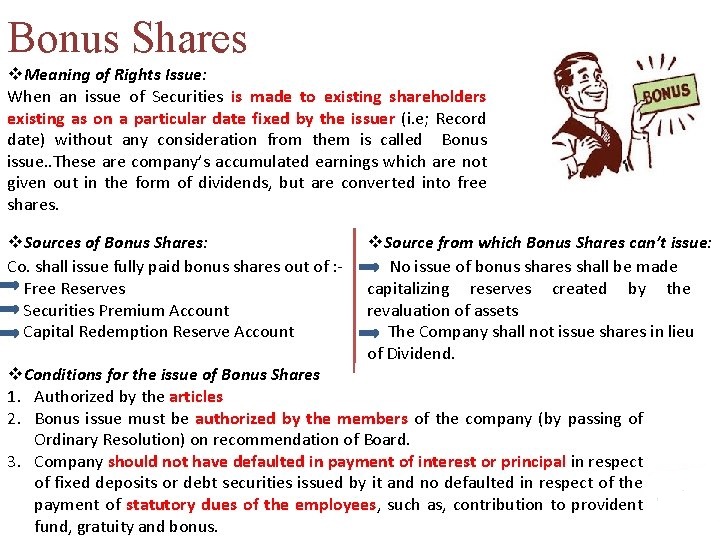 Bonus Shares

❖Meaning of Rights Issue:
When an issue of Securities is made to existing shareholders existing as on a particular date fixed by the issuer (i.e; Record date) without any consideration from them is called Bonus issue..These are company's accumulated earnings which are not given out in the form of dividends, but are converted into free shares.

BONUS

❖Sources of Bonus Shares:
Co. shall issue fully paid bonus shares out of :-
Free Reserves
Securities Premium Account
Capital Redemption Reserve Account

❖Source from which Bonus Shares can't issue:
No issue of bonus shares shall be made capitalizing reserves created by the revaluation of assets
The Company shall not issue shares in lieu of Dividend.

❖Conditions for the issue of Bonus Shares
1. Authorized by the articles
2. Bonus issue must be authorized by the members of the company (by passing of Ordinary Resolution) on recommendation of Board.
3. Company should not have defaulted in payment of interest or principal in respect of fixed deposits or debt securities issued by it and no defaulted in respect of the payment of statutory dues of the employees, such as, contribution to provident fund, gratuity and bonus.